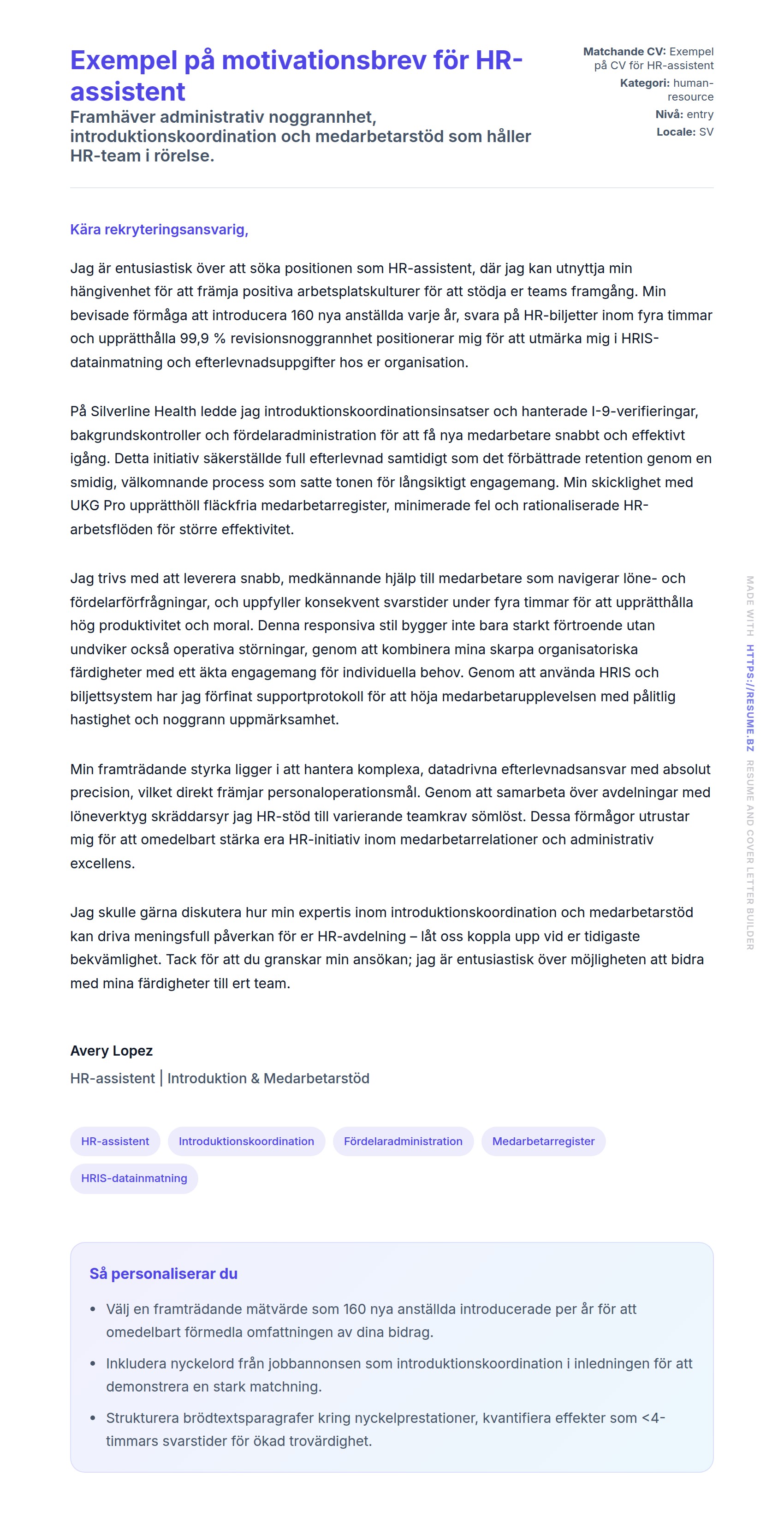 Exempel på motivationsbrev för HR-assistent

Framhäver administrativ noggrannhet, introduktionskoordination och medarbetarstöd som håller HR-team i rörelse.

Matchande CV: Exempel på CV för HR-assistent
Kategori: human-resource
Nivå: entry
Locale: SV

Kära rekryteringsansvarig,

Jag är entusiastisk över att söka positionen som HR-assistent, där jag kan utnyttja min hängivenhet för att främja positiva arbetsplatskulturer för att stödja er teams framgång. Min bevisade förmåga att introducera 160 nya anställda varje år, svara på HR-biljetter inom fyra timmar och upprätthålla 99,9 % revisionsnoggrannhet positionerar mig för att utmärka mig i HRIS-datainmatning och efterlevnadsuppgifter hos er organisation.

På Silverline Health ledde jag introduktionskoordinationsinsatser och hanterade I-9-verifieringar, bakgrundskontroller och fördelaradministration för att få nya medarbetare snabbt och effektivt igång. Detta initiativ säkerställde full efterlevnad samtidigt som det förbättrade retention genom en smidig, välkomnande process som satte tonen för långsiktigt engagemang. Min skicklighet med UKG Pro upprätthöll fläckfria medarbetarregister, minimerade fel och rationaliserade HR-arbetsflöden för större effektivitet.

Jag trivs med att leverera snabb, medkännande hjälp till medarbetare som navigerar löne- och fördelarförfrågningar, och uppfyller konsekvent svarstider under fyra timmar för att upprätthålla hög produktivitet och moral. Denna responsiva stil bygger inte bara starkt förtroende utan undviker också operativa störningar, genom att kombinera mina skarpa organisatoriska färdigheter med ett äkta engagemang för individuella behov. Genom att använda HRIS och biljettsystem har jag förfinat supportprotokoll för att höja medarbetarupplevelsen med pålitlig hastighet och noggrann uppmärksamhet.

Min framträdande styrka ligger i att hantera komplexa, datadrivna efterlevnadsansvar med absolut precision, vilket direkt främjar personaloperationsmål. Genom att samarbeta över avdelningar med löneverktyg skräddarsyr jag HR-stöd till varierande teamkrav sömlöst. Dessa förmågor utrustar mig för att omedelbart stärka era HR-initiativ inom medarbetarrelationer och administrativ excellens.

Jag skulle gärna diskutera hur min expertis inom introduktionskoordination och medarbetarstöd kan driva meningsfull påverkan för er HR-avdelning – låt oss koppla upp vid er tidigaste bekvämlighet. Tack för att du granskar min ansökan; jag är entusiastisk över möjligheten att bidra med mina färdigheter till ert team.

Avery Lopez
HR-assistent | Introduktion & Medarbetarstöd

HR-assistent
Introduktionskoordination
Fördelaradministration
Medarbetarregister
HRIS-datainmatning

Så personaliserar du

• Välj en framträdande mätvärde som 160 nya anställda introducerade per år för att omedelbart förmedla omfattningen av dina bidrag.
• Inkludera nyckelord från jobbannonsen som introduktionskoordination i inledningen för att demonstrera en stark matchning.
• Strukturera brödtextsparagrafer kring nyckelprestationer, kvantifiera effekter som <4-timmars svarstider för ökad trovärdighet.

MADE WITH HTTPS://RESUME.BZ RESUME AND COVER LETTER BUILDER